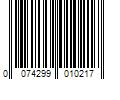 0 074299 010217